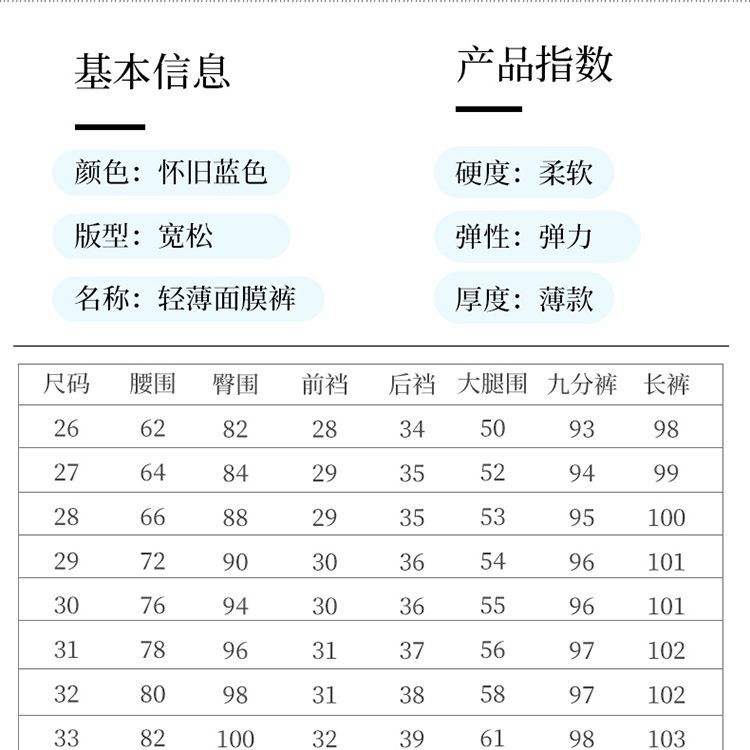 基本信息

颜色：怀旧蓝色

版型：宽松

名称：轻薄面膜裤

产品指数

硬度：柔软

弹性：弹力

厚度：薄款

| 尺码 | 腰围 | 臀围 | 前裆 | 后裆 | 大腿围 | 九分裤 | 长裤 |
|---|---|---|---|---|---|---|---|
| 26 | 62 | 82 | 28 | 34 | 50 | 93 | 98 |
| 27 | 64 | 84 | 29 | 35 | 52 | 94 | 99 |
| 28 | 66 | 88 | 29 | 35 | 53 | 95 | 100 |
| 29 | 72 | 90 | 30 | 36 | 54 | 96 | 101 |
| 30 | 76 | 94 | 30 | 36 | 55 | 96 | 101 |
| 31 | 78 | 96 | 31 | 37 | 56 | 97 | 102 |
| 32 | 80 | 98 | 31 | 38 | 58 | 97 | 102 |
| 33 | 82 | 100 | 32 | 39 | 61 | 98 | 103 |